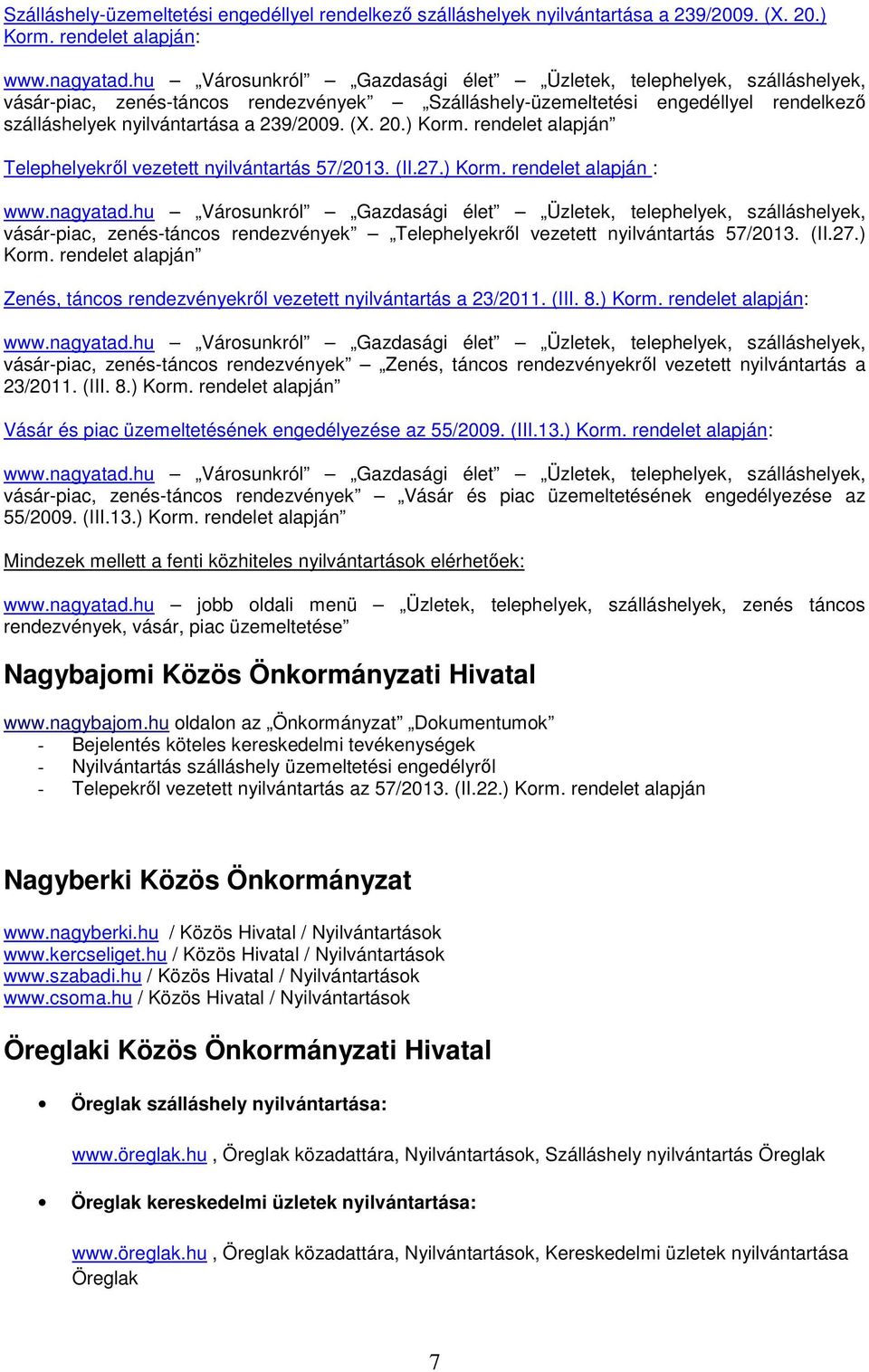 Szálláshely-üzemeltetési engedéllyel rendelkező szálláshelyek nyilvántartása a 239/2009. (X. 20.) Korm. rendelet alapján:

www.nagyatad.hu – „Városunkról” – „Gazdasági élet” – „Üzletek, telephelyek, szálláshelyek, vásár-piac, zenés-táncos rendezvények” – „Szálláshely-üzemeltetési engedéllyel rendelkező szálláshelyek nyilvántartása a 239/2009. (X. 20.) Korm. rendelet alapján”

Telephelyekről vezetett nyilvántartás 57/2013. (II.27.) Korm. rendelet alapján :

www.nagyatad.hu – „Városunkról” – „Gazdasági élet” – „Üzletek, telephelyek, szálláshelyek, vásár-piac, zenés-táncos rendezvények” – „Telephelyekről vezetett nyilvántartás 57/2013. (II.27.) Korm. rendelet alapján”

Zenés, táncos rendezvényekről vezetett nyilvántartás a 23/2011. (III. 8.) Korm. rendelet alapján:

www.nagyatad.hu – „Városunkról” – „Gazdasági élet” – „Üzletek, telephelyek, szálláshelyek, vásár-piac, zenés-táncos rendezvények” – „Zenés, táncos rendezvényekről vezetett nyilvántartás a 23/2011. (III. 8.) Korm. rendelet alapján”

Vásár és piac üzemeltetésének engedélyezése az 55/2009. (III.13.) Korm. rendelet alapján:

www.nagyatad.hu – „Városunkról” – „Gazdasági élet” – „Üzletek, telephelyek, szálláshelyek, vásár-piac, zenés-táncos rendezvények” – „Vásár és piac üzemeltetésének engedélyezése az 55/2009. (III.13.) Korm. rendelet alapján”

Mindezek mellett a fenti közhiteles nyilvántartások elérhetőek:

www.nagyatad.hu – jobb oldali menü – „Üzletek, telephelyek, szálláshelyek, zenés táncos rendezvények, vásár, piac üzemeltetése”

Nagybajomi Közös Önkormányzati Hivatal

www.nagybajom.hu oldalon az „Önkormányzat” „Dokumentumok”
- Bejelentés köteles kereskedelmi tevékenységek
- Nyilvántartás szálláshely üzemeltetési engedélyről
- Telepekről vezetett nyilvántartás az 57/2013. (II.22.) Korm. rendelet alapján

Nagyberki Közös Önkormányzat

www.nagyberki.hu / Közös Hivatal / Nyilvántartások
www.kercseliget.hu / Közös Hivatal / Nyilvántartások
www.szabadi.hu / Közös Hivatal / Nyilvántartások
www.csoma.hu / Közös Hivatal / Nyilvántartások

Öreglaki Közös Önkormányzati Hivatal

• Öreglak szálláshely nyilvántartása:

www.öreglak.hu , Öreglak közadattára, Nyilvántartások, Szálláshely nyilvántartás Öreglak

• Öreglak kereskedelmi üzletek nyilvántartása:

www.öreglak.hu , Öreglak közadattára, Nyilvántartások, Kereskedelmi üzletek nyilvántartása Öreglak

7